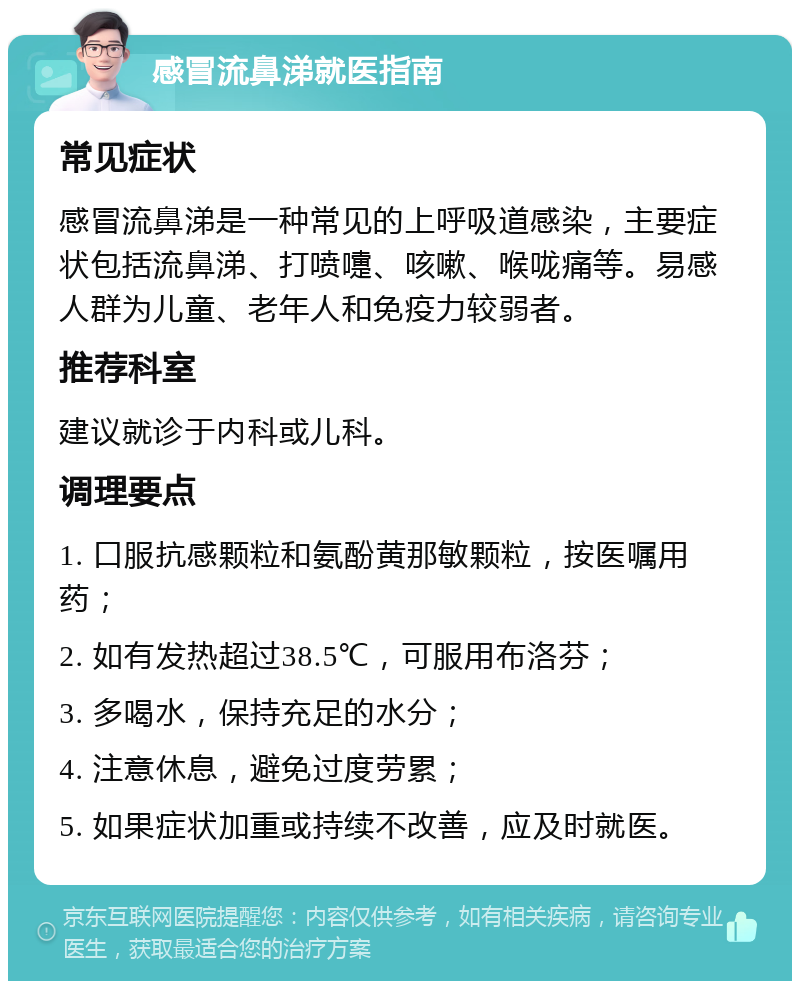 感冒流鼻涕就医指南

常见症状

感冒流鼻涕是一种常见的上呼吸道感染，主要症状包括流鼻涕、打喷嚏、咳嗽、喉咙痛等。易感人群为儿童、老年人和免疫力较弱者。

推荐科室

建议就诊于内科或儿科。

调理要点

1. 口服抗感颗粒和氨酚黄那敏颗粒，按医嘱用药；

2. 如有发热超过38.5℃，可服用布洛芬；

3. 多喝水，保持充足的水分；

4. 注意休息，避免过度劳累；

5. 如果症状加重或持续不改善，应及时就医。

京东互联网医院提醒您：内容仅供参考，如有相关疾病，请咨询专业医生，获取最适合您的治疗方案